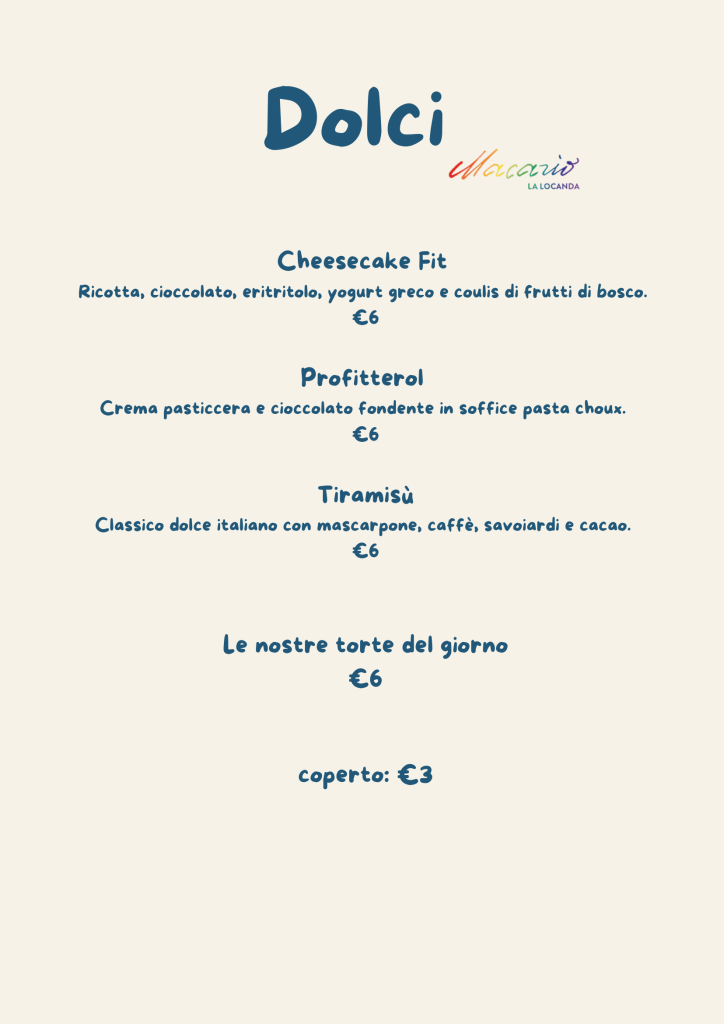 Dolci

Macario
LA LOCANDA

Cheesecake Fit
Ricotta, cioccolato, eritritolo, yogurt greco e coulis di frutti di bosco.
€6

Profitterol
Crema pasticcera e cioccolato fondente in soffice pasta choux.
€6

Tiramisù
Classico dolce italiano con mascarpone, caffè, savoiardi e cacao.
€6

Le nostre torte del giorno
€6

coperto: €3